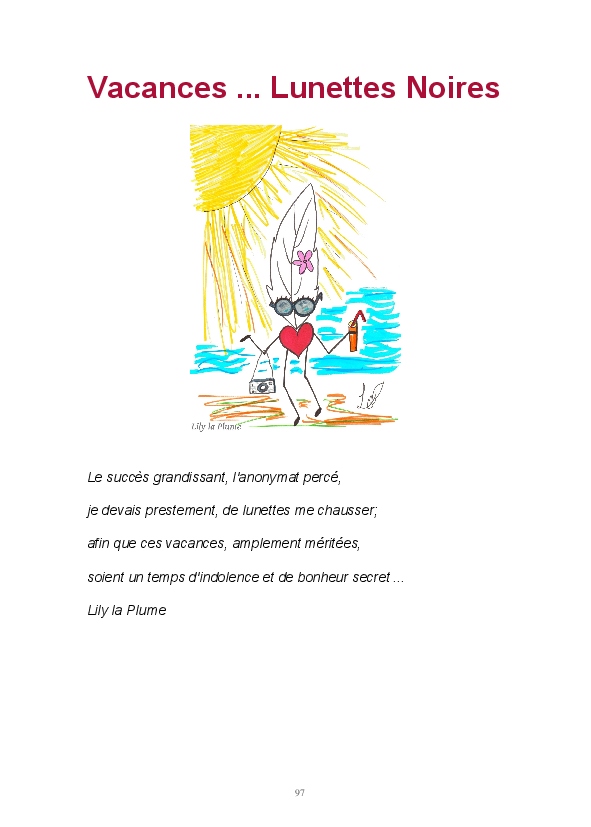 Vacances ... Lunettes Noires

Lily la Plume

Le succès grandissant, l'anonymat percé,

je devais prestement, de lunettes me chausser;

afin que ces vacances, amplement méritées,

soient un temps d'indolence et de bonheur secret ...

Lily la Plume

97